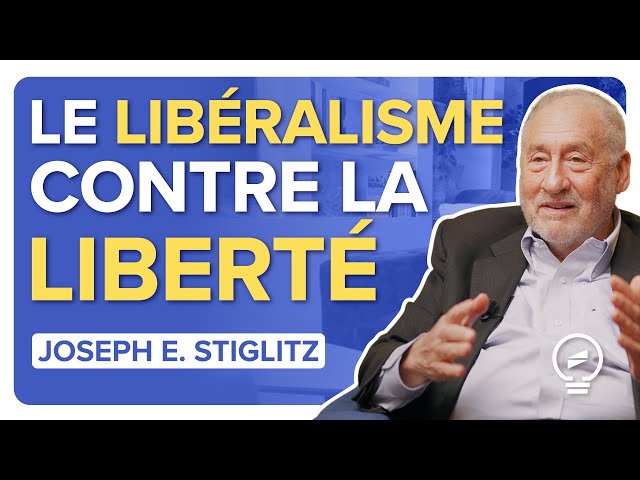 LE LIBÉRALISME CONTRE LA LIBERTÉ

JOSEPH E. STIGLITZ